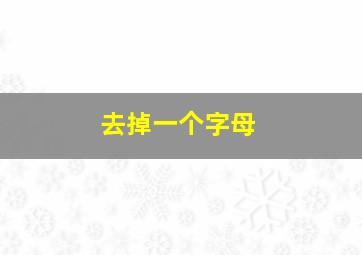 去掉一个字母